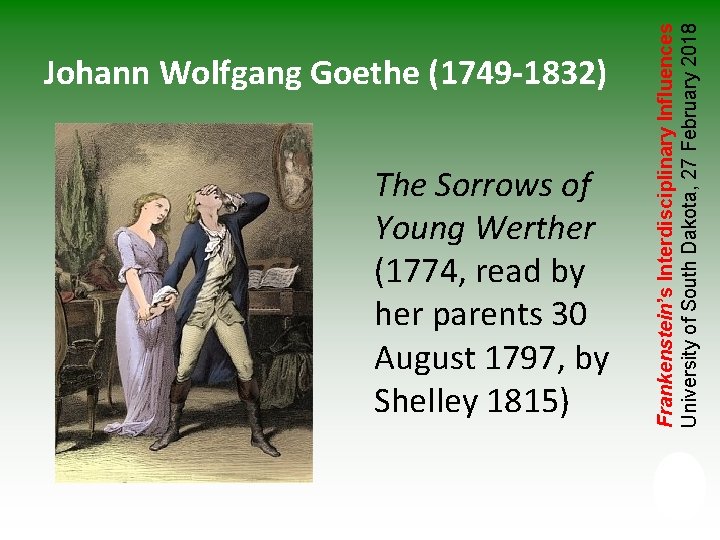 Johann Wolfgang Goethe (1749-1832)

The Sorrows of Young Werther (1774, read by her parents 30 August 1797, by Shelley 1815)

Frankenstein's Interdisciplinary Influences
University of South Dakota, 27 February 2018